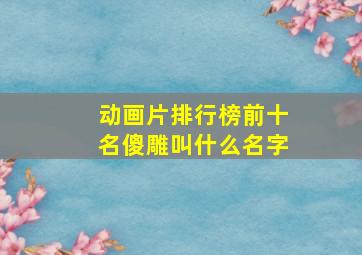 动画片排行榜前十名傻雕叫什么名字